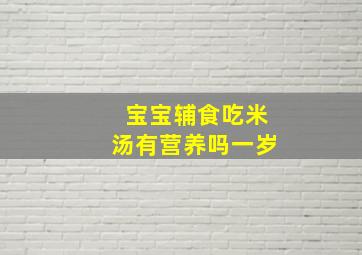 宝宝辅食吃米汤有营养吗一岁